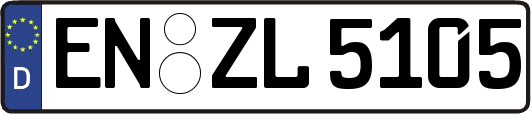 D
EN ZL 5105